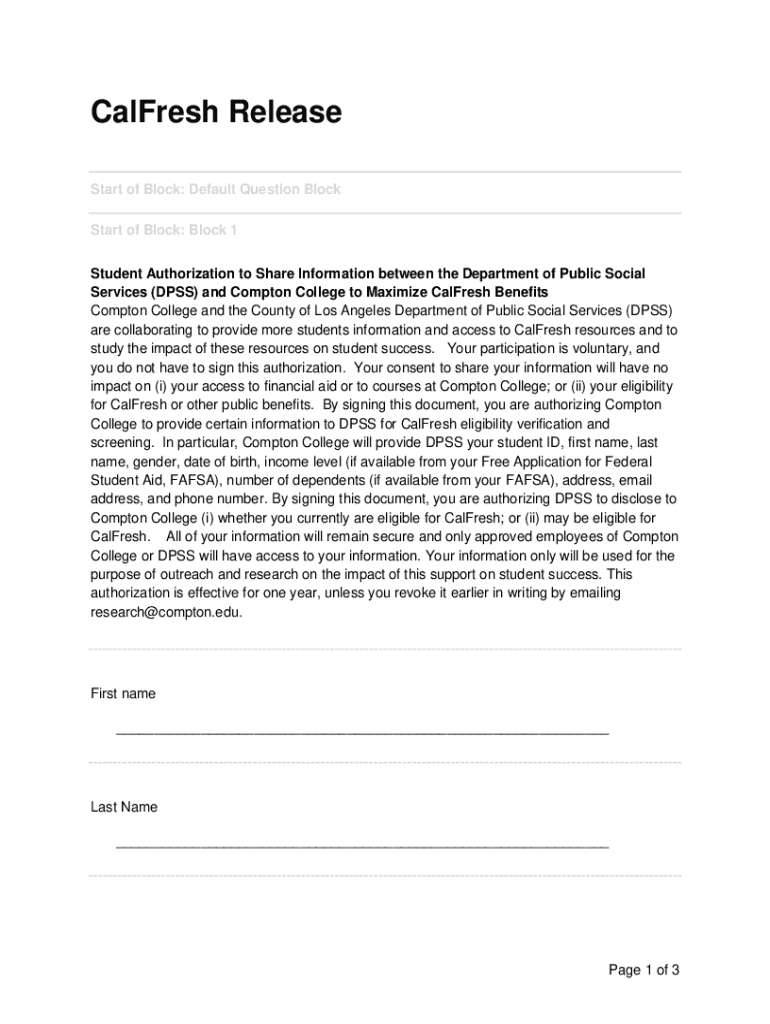 CalFresh Release

Start of Block: Default Question Block

Start of Block: Block 1

Student Authorization to Share Information between the Department of Public Social Services (DPSS) and Compton College to Maximize CalFresh Benefits
Compton College and the County of Los Angeles Department of Public Social Services (DPSS) are collaborating to provide more students information and access to CalFresh resources and to study the impact of these resources on student success. Your participation is voluntary, and you do not have to sign this authorization. Your consent to share your information will have no impact on (i) your access to financial aid or to courses at Compton College; or (ii) your eligibility for CalFresh or other public benefits. By signing this document, you are authorizing Compton College to provide certain information to DPSS for CalFresh eligibility verification and screening. In particular, Compton College will provide DPSS your student ID, first name, last name, gender, date of birth, income level (if available from your Free Application for Federal Student Aid, FAFSA), number of dependents (if available from your FAFSA), address, email address, and phone number. By signing this document, you are authorizing DPSS to disclose to Compton College (i) whether you currently are eligible for CalFresh; or (ii) may be eligible for CalFresh. All of your information will remain secure and only approved employees of Compton College or DPSS will have access to your information. Your information only will be used for the purpose of outreach and research on the impact of this support on student success. This authorization is effective for one year, unless you revoke it earlier in writing by emailing research@compton.edu.

First name

________________________________________________________________

Last Name

________________________________________________________________

Page 1 of 3